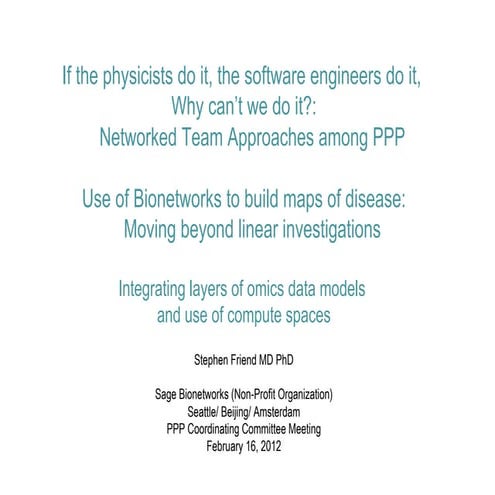 If the physicists do it, the software engineers do it,
Why can't we do it?:
Networked Team Approaches among PPP

Use of Bionetworks to build maps of disease:
Moving beyond linear investigations

Integrating layers of omics data models
and use of compute spaces

Stephen Friend MD PhD

Sage Bionetworks (Non-Profit Organization)
Seattle/ Beijing/ Amsterdam
PPP Coordinating Committee Meeting
February 16, 2012